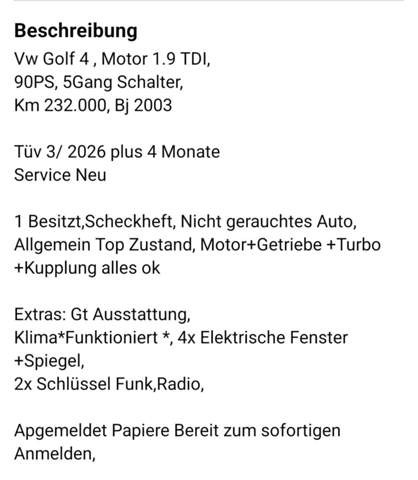 Beschreibung
Vw Golf 4 , Motor 1.9 TDI,
90PS, 5Gang Schalter,
Km 232.000, Bj 2003

Tüv 3/ 2026 plus 4 Monate
Service Neu

1 Besitzt,Scheckheft, Nicht gerauchtes Auto, Allgemein Top Zustand, Motor+Getriebe +Turbo +Kupplung alles ok

Extras: Gt Ausstattung,
Klima*Funktioniert *, 4x Elektrische Fenster +Spiegel,
2x Schlüssel Funk,Radio,

Apgemeldet Papiere Bereit zum sofortigen Anmelden,